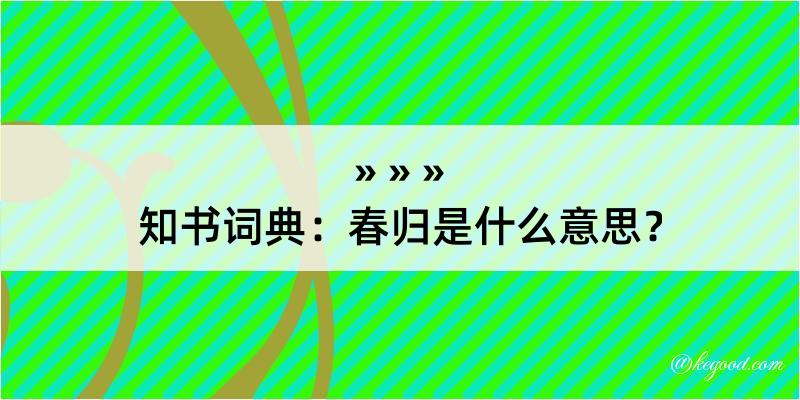 » » »
知书词典：春归是什么意思？

@kegood.com